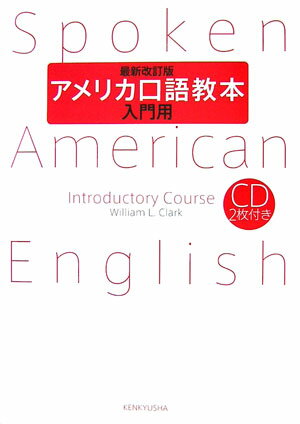 Spoken

最新改訂版
アメリカ口語教本
入門用

American

Introductory Course
William L. Clark

CD
2枚付き

English

KENKYUSHA